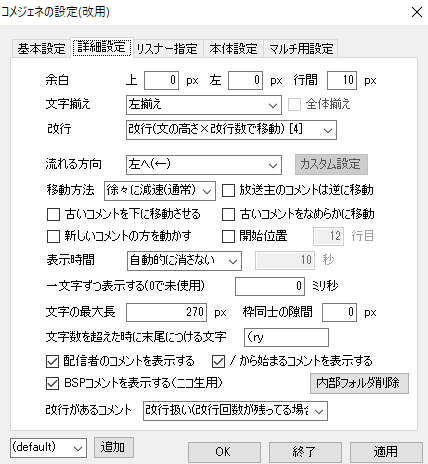 コメジェネの設定(改用)

基本設定 詳細設定 リスナー指定 本体設定 マルチ用設定

余白 上 0 px 左 0 px 行間 10 px
文字揃え 左揃え 全体揃え
改行 改行(文の高さ×改行数で移動) [4]
流れる方向 左へ(←) カスタム設定
移動方法 徐々に減速(通常) 放送主のコメントは逆に移動
古いコメントを下に移動させる 古いコメントをなめらかに移動
新しいコメントの方を動かす 開始位置 12 行目
表示時間 自動的に消さない 10 秒
一文字ずつ表示する(0で未使用) 0 ミリ秒
文字の最大長 270 px 枠同士の隙間 0 px
文字数を超えた時に末尾につける文字 (ry
配信者のコメントを表示する / から始まるコメントを表示する
BSPコメントを表示する(ニコ生用) 内部フォルダ削除
改行があるコメント 改行扱い(改行回数が残ってる場合

(default) 追加 OK 終了 適用